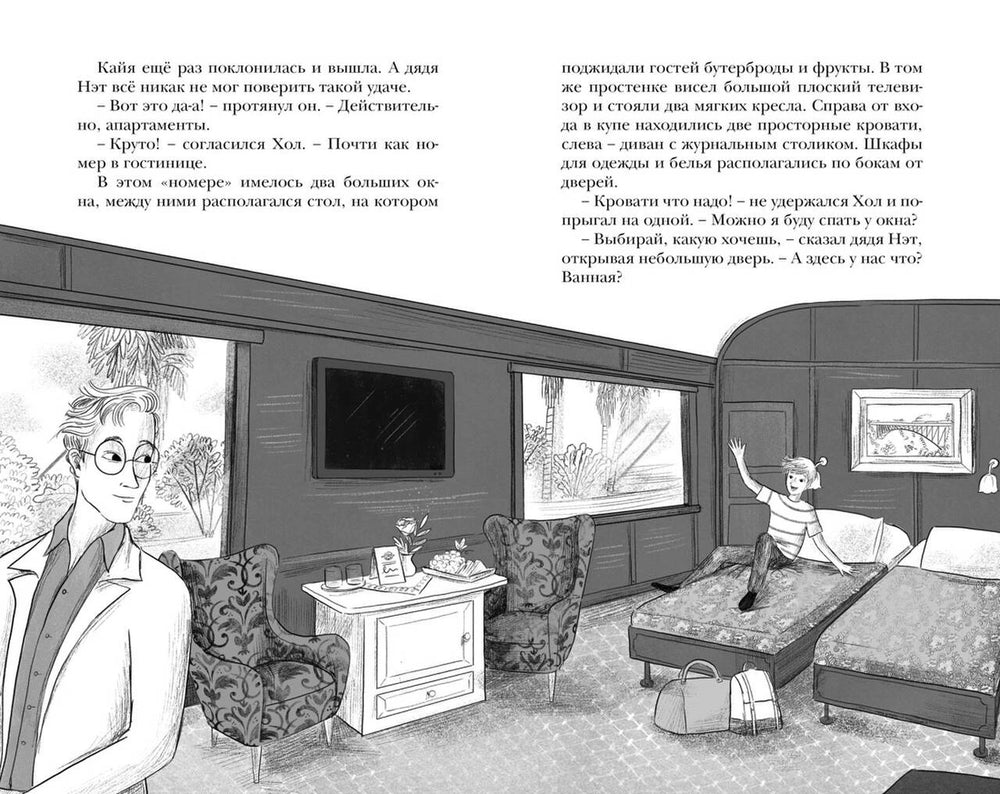 Кайя ещё раз поклонилась и вышла. А дядя Нэт всё никак не мог поверить такой удаче.

– Вот это да-а! – протянул он. – Действительно, апартаменты.

– Круто! – согласился Хол. – Почти как номер в гостинице.

В этом «номере» имелось два больших окна, между ними располагался стол, на котором поджидали гостей бутерброды и фрукты. В том же простенке висел большой плоский телевизор и стояли два мягких кресла. Справа от входа в купе находились две просторные кровати, слева – диван с журнальным столиком. Шкафы для одежды и белья располагались по бокам от дверей.

– Кровати что надо! – не удержался Хол и попрыгал на одной. – Можно я буду спать у окна?

– Выбирай, какую хочешь, – сказал дядя Нэт, открывая небольшую дверь. – А здесь у нас что? Ванная?